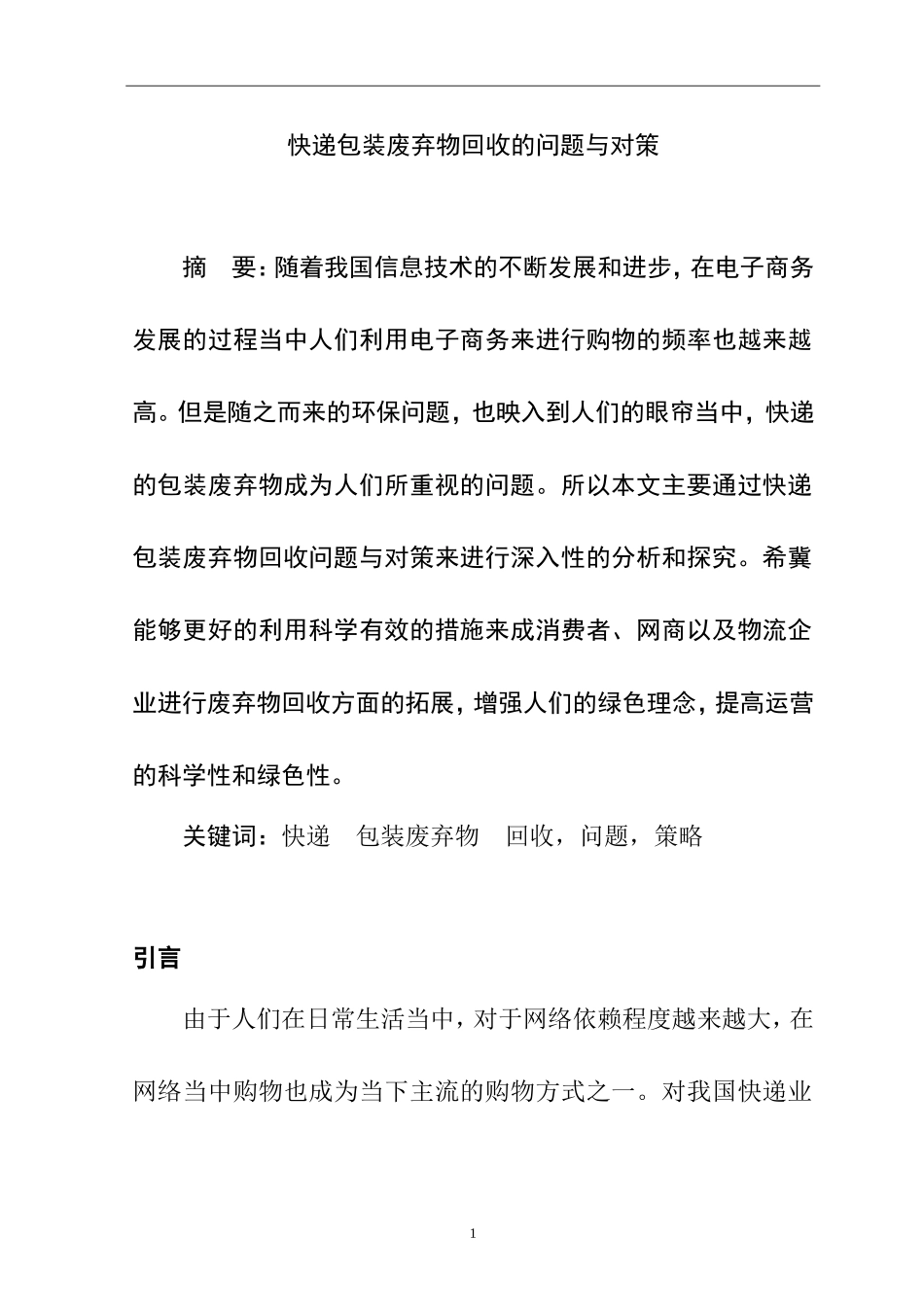 快递包装废弃物回收的问题与对策

摘　要：随着我国信息技术的不断发展和进步，在电子商务发展的过程当中人们利用电子商务来进行购物的频率也越来越高。但是随之而来的环保问题，也映入到人们的眼帘当中，快递的包装废弃物成为人们所重视的问题。所以本文主要通过快递包装废弃物回收问题与对策来进行深入性的分析和探究。希冀能够更好的利用科学有效的措施来成消费者、网商以及物流企业进行废弃物回收方面的拓展，增强人们的绿色理念，提高运营的科学性和绿色性。

关键词：快递　包装废弃物　回收，问题，策略

引言

由于人们在日常生活当中，对于网络依赖程度越来越大，在网络当中购物也成为当下主流的购物方式之一。对我国快递业

1